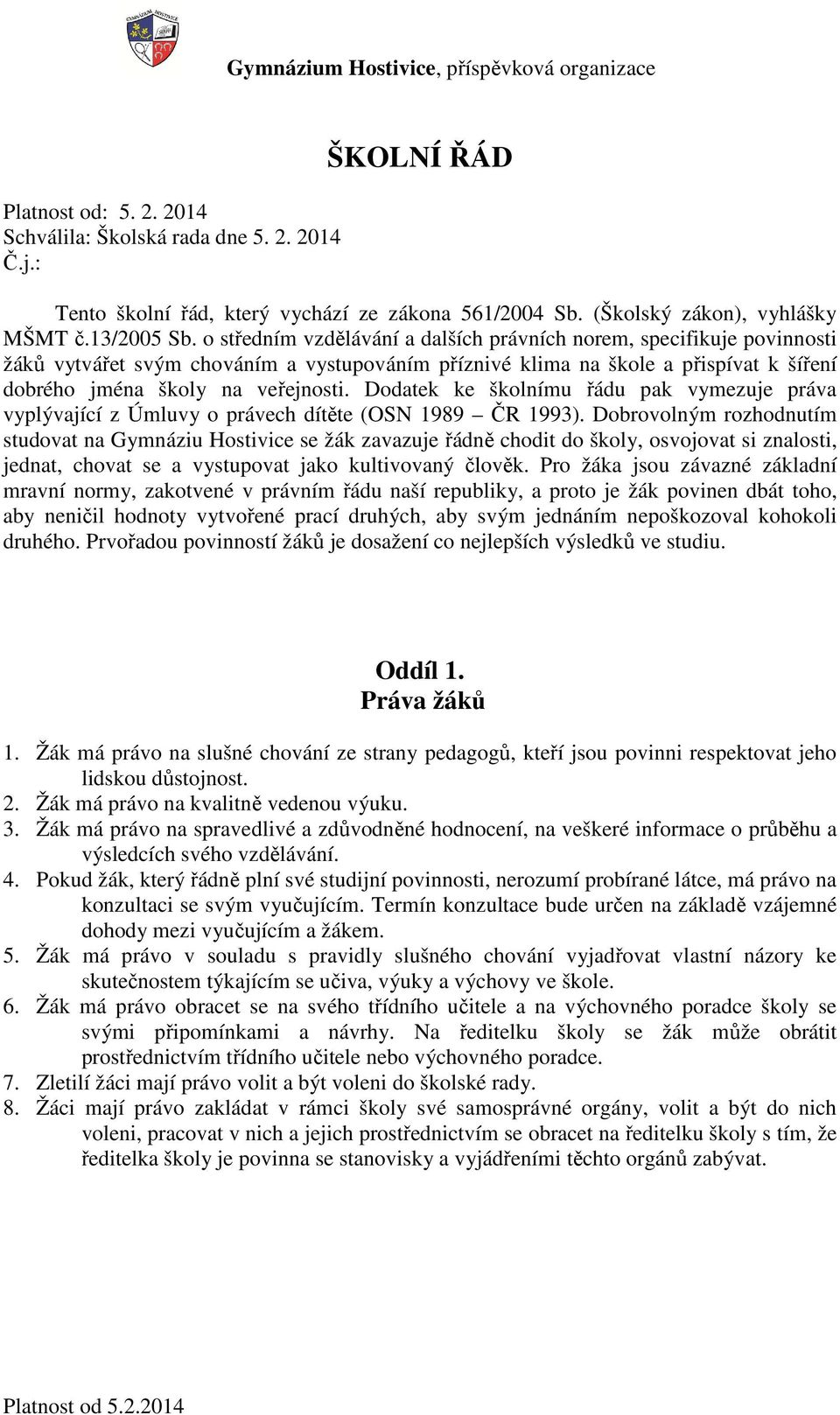 Gymnázium Hostivice, příspěvková organizace

ŠKOLNÍ ŘÁD

Platnost od: 5. 2. 2014
Schválila: Školská rada dne 5. 2. 2014
Č.j.:

Tento školní řád, který vychází ze zákona 561/2004 Sb. (Školský zákon), vyhlášky MŠMT č.13/2005 Sb. o středním vzdělávání a dalších právních norem, specifikuje povinnosti žáků vytvářet svým chováním a vystupováním příznivé klima na škole a přispívat k šíření dobrého jména školy na veřejnosti. Dodatek ke školnímu řádu pak vymezuje práva vyplývající z Úmluvy o právech dítěte (OSN 1989 – ČR 1993). Dobrovolným rozhodnutím studovat na Gymnáziu Hostivice se žák zavazuje řádně chodit do školy, osvojovat si znalosti, jednat, chovat se a vystupovat jako kultivovaný člověk. Pro žáka jsou závazné základní mravní normy, zakotvené v právním řádu naší republiky, a proto je žák povinen dbát toho, aby neničil hodnoty vytvořené prací druhých, aby svým jednáním nepoškozoval kohokoli druhého. Prvořadou povinností žáků je dosažení co nejlepších výsledků ve studiu.

Oddíl 1.
Práva žáků

1. Žák má právo na slušné chování ze strany pedagogů, kteří jsou povinni respektovat jeho lidskou důstojnost.
2. Žák má právo na kvalitně vedenou výuku.
3. Žák má právo na spravedlivé a zdůvodněné hodnocení, na veškeré informace o průběhu a výsledcích svého vzdělávání.
4. Pokud žák, který řádně plní své studijní povinnosti, nerozumí probírané látce, má právo na konzultaci se svým vyučujícím. Termín konzultace bude určen na základě vzájemné dohody mezi vyučujícím a žákem.
5. Žák má právo v souladu s pravidly slušného chování vyjadřovat vlastní názory ke skutečnostem týkajícím se učiva, výuky a výchovy ve škole.
6. Žák má právo obracet se na svého třídního učitele a na výchovného poradce školy se svými připomínkami a návrhy. Na ředitelku školy se žák může obrátit prostřednictvím třídního učitele nebo výchovného poradce.
7. Zletilí žáci mají právo volit a být voleni do školské rady.
8. Žáci mají právo zakládat v rámci školy své samosprávné orgány, volit a být do nich voleni, pracovat v nich a jejich prostřednictvím se obracet na ředitelku školy s tím, že ředitelka školy je povinna se stanovisky a vyjádřeními těchto orgánů zabývat.

Platnost od 5.2.2014